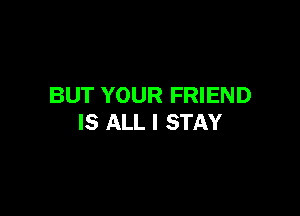 BUT YOUR FRIEND
IS ALL I STAY